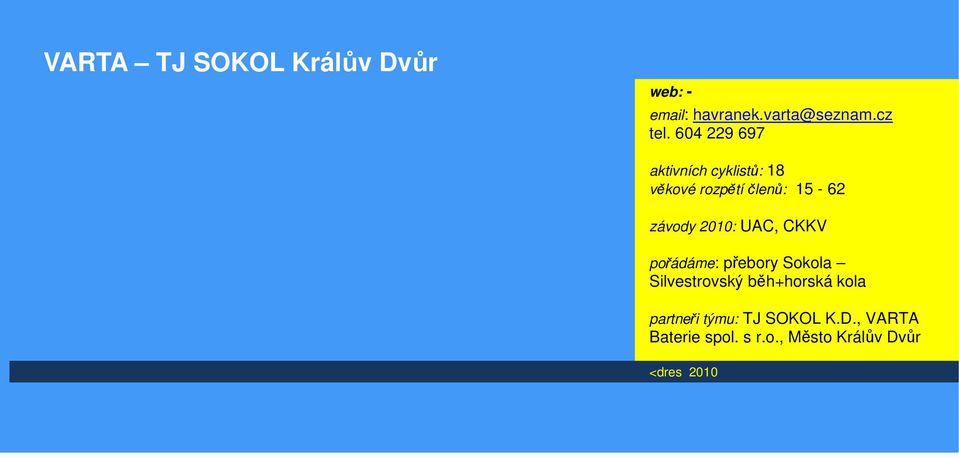 VARTA – TJ SOKOL Králův Dvůr

web: -
email: havranek.varta@seznam.cz
tel. 604 229 697

aktivních cyklistů: 18
věkové rozpětí členů: 15 - 62

závody 2010: UAC, CKKV

pořádáme: přebory Sokola – Silvestrovský běh+horská kola

partneři týmu: TJ SOKOL K.D., VARTA Baterie spol. s r.o., Město Králův Dvůr

<dres 2010